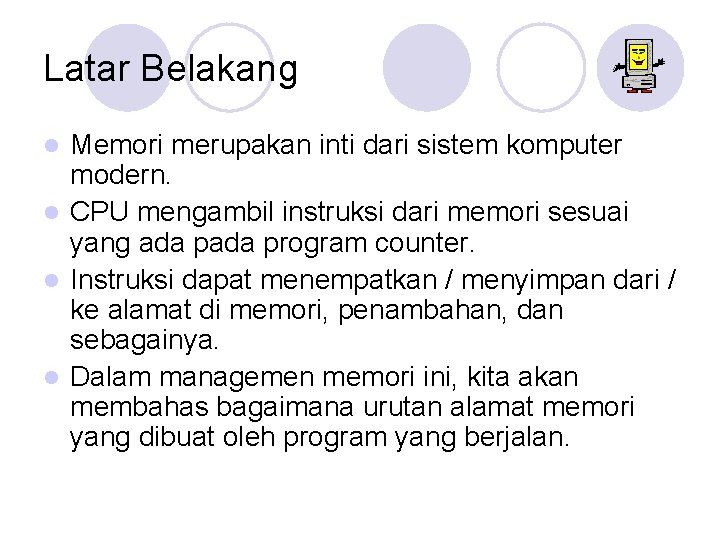 Latar Belakang

- Memori merupakan inti dari sistem komputer modern.
- CPU mengambil instruksi dari memori sesuai yang ada pada program counter.
- Instruksi dapat menempatkan / menyimpan dari / ke alamat di memori, penambahan, dan sebagainya.
- Dalam managemen memori ini, kita akan membahas bagaimana urutan alamat memori yang dibuat oleh program yang berjalan.